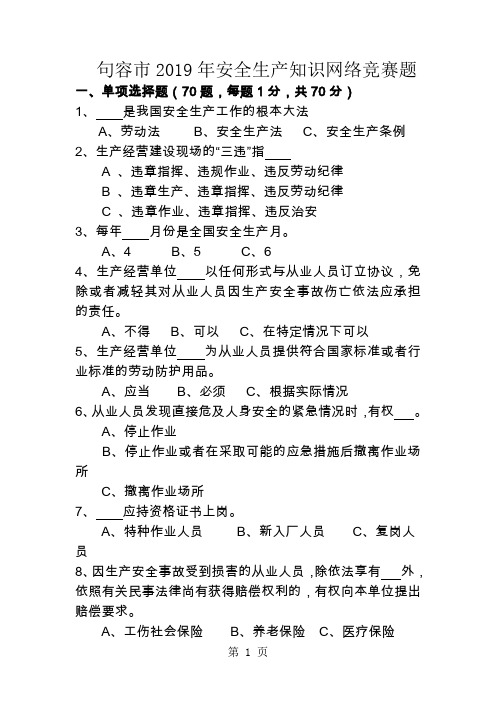 句容市 2019 年安全生产知识网络竞赛题

一、单项选择题（70 题，每题 1 分，共 70 分）

1、____是我国安全生产工作的根本大法

A、劳动法　　B、安全生产法　　C、安全生产条例

2、生产经营建设现场的“三违”指____

A 、违章指挥、违规作业、违反劳动纪律

B 、违章生产、违章指挥、违反劳动纪律

C 、违章作业、违章指挥、违反治安

3、每年____月份是全国安全生产月。

A、4　　B、5　　C、6

4、生产经营单位____以任何形式与从业人员订立协议，免除或者减轻其对从业人员因生产安全事故伤亡依法应承担的责任。

A、不得　B、可以　C、在特定情况下可以

5、生产经营单位____为从业人员提供符合国家标准或者行业标准的劳动防护用品。

A、应当　B、必须　C、根据实际情况

6、从业人员发现直接危及人身安全的紧急情况时，有权___。

A、停止作业

B、停止作业或者在采取可能的应急措施后撤离作业场所

C、撤离作业场所

7、____应持资格证书上岗。

A、特种作业人员　　B、新入厂人员　　C、复岗人员

8、因生产安全事故受到损害的从业人员，除依法享有___外，依照有关民事法律尚有获得赔偿权利的，有权向本单位提出赔偿要求。

A、工伤社会保险　　B、养老保险　C、医疗保险

第 1 页